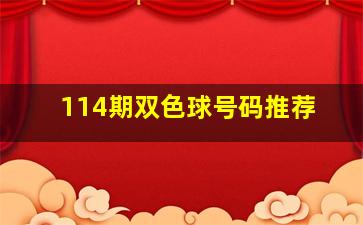 114期双色球号码推荐